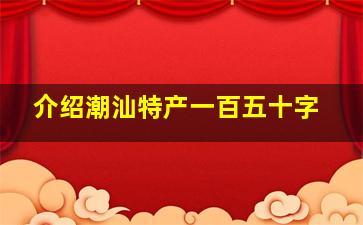 介绍潮汕特产一百五十字